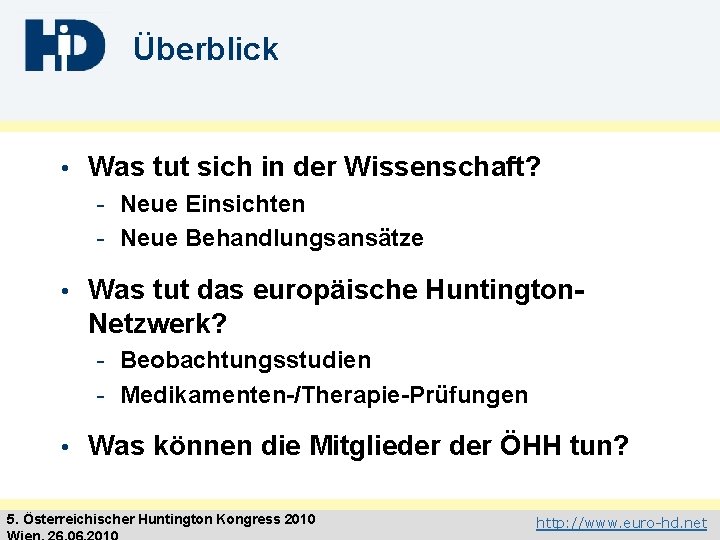 HD

Überblick

• Was tut sich in der Wissenschaft?
- Neue Einsichten
- Neue Behandlungsansätze

• Was tut das europäische Huntington-Netzwerk?
- Beobachtungsstudien
- Medikamenten-/Therapie-Prüfungen

• Was können die Mitglieder der ÖHH tun?

5. Österreichischer Huntington Kongress 2010
Wien, 26.06.2010

http://www.euro-hd.net